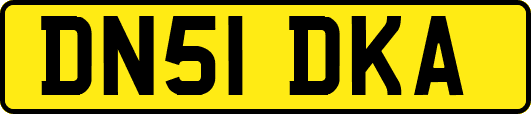 DN51 DKA